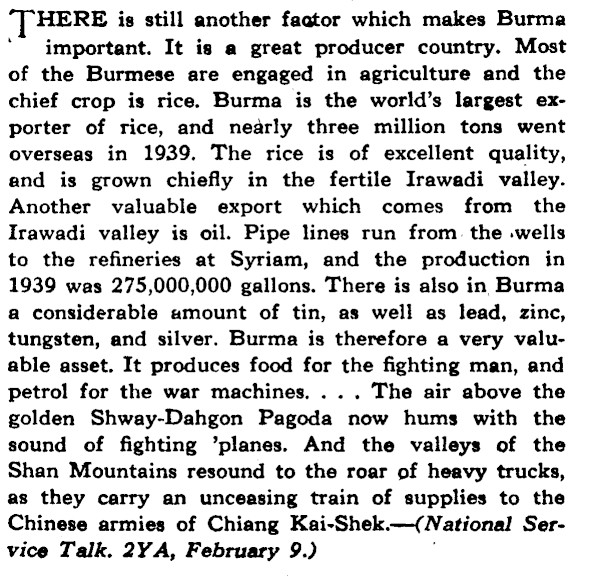 THERE is still another factor which makes Burma important. It is a great producer country. Most of the Burmese are engaged in agriculture and the chief crop is rice. Burma is the world's largest exporter of rice, and nearly three million tons went overseas in 1939. The rice is of excellent quality, and is grown chiefly in the fertile Irawadi valley. Another valuable export which comes from the Irawadi valley is oil. Pipe lines run from the wells to the refineries at Syriam, and the production in 1939 was 275,000,000 gallons. There is also in Burma a considerable amount of tin, as well as lead, zinc, tungsten, and silver. Burma is therefore a very valuable asset. It produces food for the fighting man, and petrol for the war machines. . . . The air above the golden Shway-Dahgon Pagoda now hums with the sound of fighting 'planes. And the valleys of the Shan Mountains resound to the roar of heavy trucks, as they carry an unceasing train of supplies to the Chinese armies of Chiang Kai-Shek.—(National Service Talk. 2YA, February 9.)